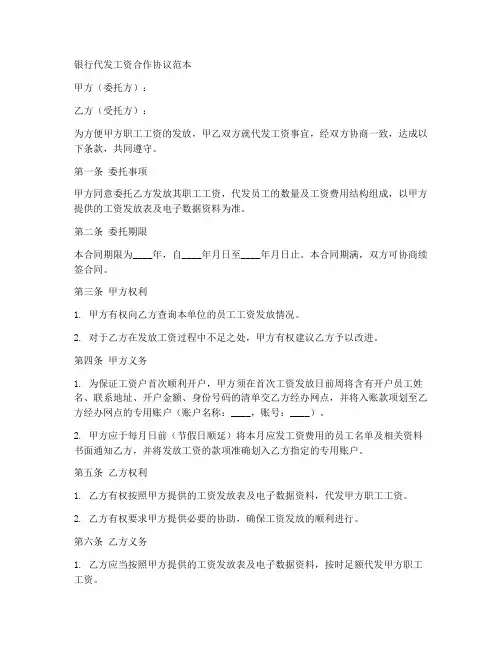 银行代发工资合作协议范本

甲方（委托方）：

乙方（受托方）：

为方便甲方职工工资的发放，甲乙双方就代发工资事宜，经双方协商一致，达成以下条款，共同遵守。

第一条 委托事项

甲方同意委托乙方发放其职工工资，代发员工的数量及工资费用结构组成，以甲方提供的工资发放表及电子数据资料为准。

第二条 委托期限

本合同期限为____年，自____年月日至____年月日止。本合同期满，双方可协商续签合同。

第三条 甲方权利

1. 甲方有权向乙方查询本单位的员工工资发放情况。

2. 对于乙方在发放工资过程中不足之处，甲方有权建议乙方予以改进。

第四条 甲方义务

1. 为保证工资户首次顺利开户，甲方须在首次工资发放日前周将含有开户员工姓名、联系地址、开户金额、身份号码的清单交乙方经办网点，并将入账款项划至乙方经办网点的专用账户（账户名称：____，账号：____）。

2. 甲方应于每月日前（节假日顺延）将本月应发工资费用的员工名单及相关资料书面通知乙方，并将发放工资的款项准确划入乙方指定的专用账户。

第五条 乙方权利

1. 乙方有权按照甲方提供的工资发放表及电子数据资料，代发甲方职工工资。

2. 乙方有权要求甲方提供必要的协助，确保工资发放的顺利进行。

第六条 乙方义务

1. 乙方应当按照甲方提供的工资发放表及电子数据资料，按时足额代发甲方职工工资。